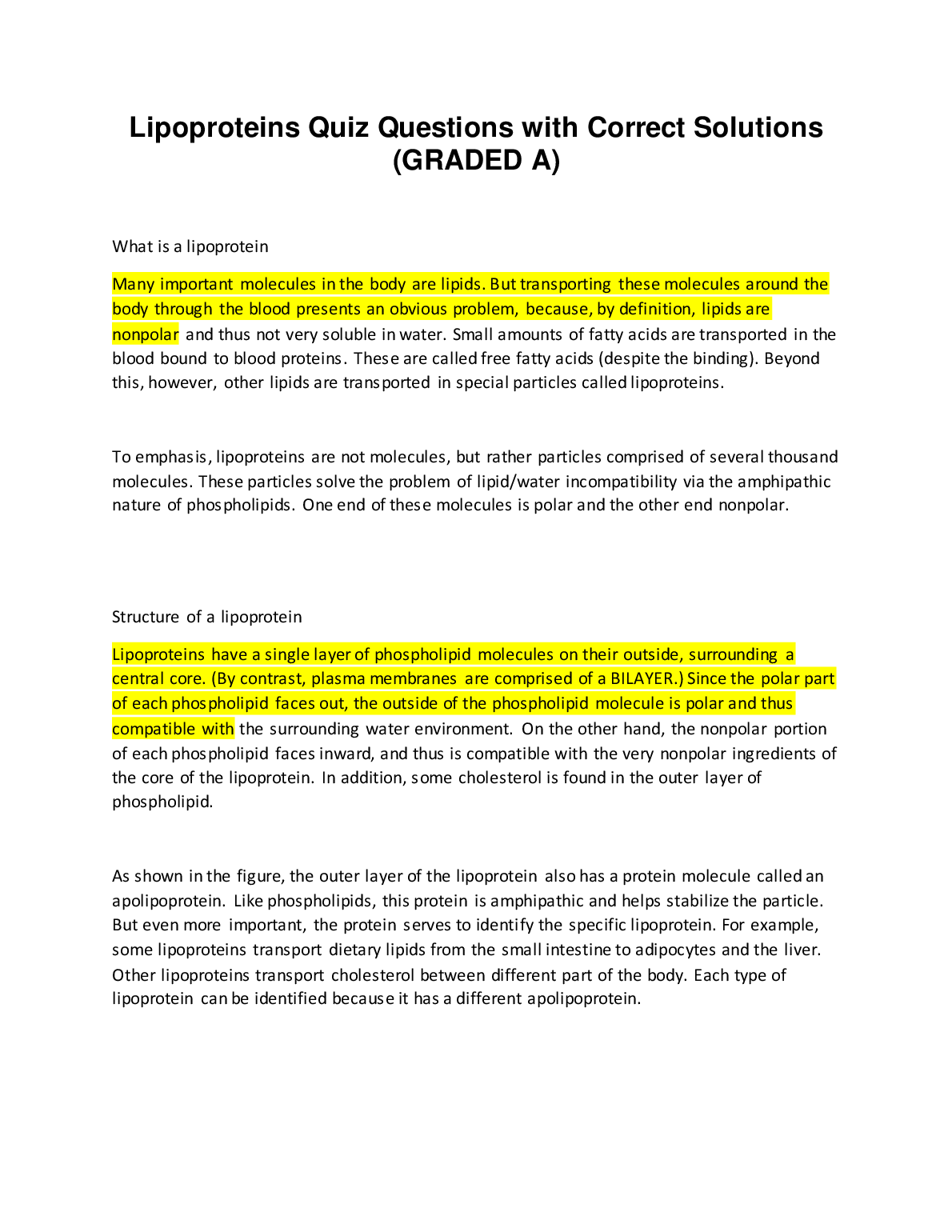 Lipoproteins Quiz Questions with Correct Solutions (GRADED A)

What is a lipoprotein

Many important molecules in the body are lipids. But transporting these molecules around the body through the blood presents an obvious problem, because, by definition, lipids are nonpolar and thus not very soluble in water. Small amounts of fatty acids are transported in the blood bound to blood proteins. These are called free fatty acids (despite the binding). Beyond this, however, other lipids are transported in special particles called lipoproteins.

To emphasis, lipoproteins are not molecules, but rather particles comprised of several thousand molecules. These particles solve the problem of lipid/water incompatibility via the amphipathic nature of phospholipids. One end of these molecules is polar and the other end nonpolar.

Structure of a lipoprotein

Lipoproteins have a single layer of phospholipid molecules on their outside, surrounding a central core. (By contrast, plasma membranes are comprised of a BILAYER.) Since the polar part of each phospholipid faces out, the outside of the phospholipid molecule is polar and thus compatible with the surrounding water environment. On the other hand, the nonpolar portion of each phospholipid faces inward, and thus is compatible with the very nonpolar ingredients of the core of the lipoprotein. In addition, some cholesterol is found in the outer layer of phospholipid.

As shown in the figure, the outer layer of the lipoprotein also has a protein molecule called an apolipoprotein. Like phospholipids, this protein is amphipathic and helps stabilize the particle. But even more important, the protein serves to identify the specific lipoprotein. For example, some lipoproteins transport dietary lipids from the small intestine to adipocytes and the liver. Other lipoproteins transport cholesterol between different part of the body. Each type of lipoprotein can be identified because it has a different apolipoprotein.